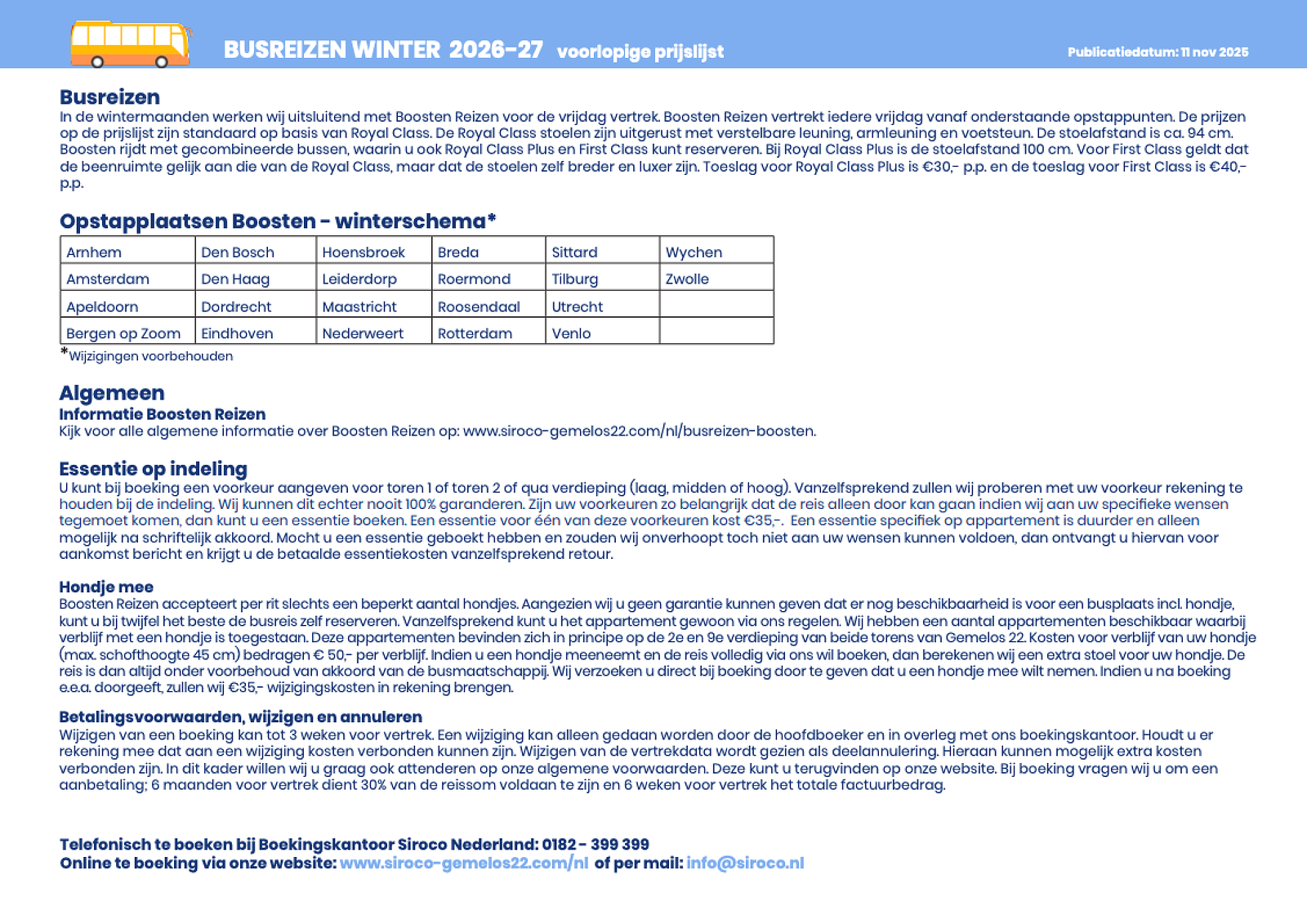 BUSREIZEN WINTER 2026-27 voorlopige prijslijst

Publicatiedatum: 11 nov 2025

Busreizen
In de wintermaanden werken wij uitsluitend met Boosten Reizen voor de vrijdag vertrek. Boosten Reizen vertrekt iedere vrijdag vanaf onderstaande opstappunten. De prijzen op de prijslijst zijn standaard op basis van Royal Class. De Royal Class stoelen zijn uitgerust met verstelbare leuning, armleuning en voetsteun. De stoelafstand is ca. 94 cm. Boosten rijdt met gecombineerde bussen, waarin u ook Royal Class Plus en First Class kunt reserveren. Bij Royal Class Plus is de stoelafstand 100 cm. Voor First Class geldt dat de beenruimte gelijk aan die van de Royal Class, maar dat de stoelen zelf breder en luxer zijn. Toeslag voor Royal Class Plus is €30,- p.p. en de toeslag voor First Class is €40,- p.p.

Opstapplaatsen Boosten - winterschema*

| Arnhem | Den Bosch | Hoensbroek | Breda | Sittard | Wychen |
|---|---|---|---|---|---|
| Amsterdam | Den Haag | Leiderdorp | Roermond | Tilburg | Zwolle |
| Apeldoorn | Dordrecht | Maastricht | Roosendaal | Utrecht | |
| Bergen op Zoom | Eindhoven | Nederweert | Rotterdam | Venlo | |

*Wijzigingen voorbehouden

Algemeen
Informatie Boosten Reizen
Kijk voor alle algemene informatie over Boosten Reizen op: www.siroco-gemelos22.com/nl/busreizen-boosten.

Essentie op indeling
U kunt bij boeking een voorkeur aangeven voor toren 1 of toren 2 of qua verdieping (laag, midden of hoog). Vanzelfsprekend zullen wij proberen met uw voorkeur rekening te houden bij de indeling. Wij kunnen dit echter nooit 100% garanderen. Zijn uw voorkeuren zo belangrijk dat de reis alleen door kan gaan indien wij aan uw specifieke wensen tegemoet komen, dan kunt u een essentie boeken. Een essentie voor één van deze voorkeuren kost €35,-. Een essentie specifiek op appartement is duurder en alleen mogelijk na schriftelijk akkoord. Mocht u een essentie geboekt hebben en zouden wij onverhoopt toch niet aan uw wensen kunnen voldoen, dan ontvangt u hiervan voor aankomst bericht en krijgt u de betaalde essentiekosten vanzelfsprekend retour.

Hondje mee
Boosten Reizen accepteert per rit slechts een beperkt aantal hondjes. Aangezien wij u geen garantie kunnen geven dat er nog beschikbaarheid is voor een busplaats incl. hondje, kunt u bij twijfel het beste de busreis zelf reserveren. Vanzelfsprekend kunt u het appartement gewoon via ons regelen. Wij hebben een aantal appartementen beschikbaar waarbij verblijf met een hondje is toegestaan. Deze appartementen bevinden zich in principe op de 2e en 9e verdieping van beide torens van Gemelos 22. Kosten voor verblijf van uw hondje (max. schofthoogte 45 cm) bedragen € 50,- per verblijf. Indien u een hondje meeneemt en de reis volledig via ons wil boeken, dan berekenen wij een extra stoel voor uw hondje. De reis is dan altijd onder voorbehoud van akkoord van de busmaatschappij. Wij verzoeken u direct bij boeking door te geven dat u een hondje mee wilt nemen. Indien u na boeking e.e.a. doorgeeft, zullen wij €35,- wijzigingskosten in rekening brengen.

Betalingsvoorwaarden, wijzigen en annuleren
Wijzigen van een boeking kan tot 3 weken voor vertrek. Een wijziging kan alleen gedaan worden door de hoofdboeker en in overleg met ons boekingskantoor. Houdt u er rekening mee dat aan een wijziging kosten verbonden kunnen zijn. Wijzigen van de vertrekdata wordt gezien als deelannulering. Hieraan kunnen mogelijk extra kosten verbonden zijn. In dit kader willen wij u graag ook attenderen op onze algemene voorwaarden. Deze kunt u terugvinden op onze website. Bij boeking vragen wij u om een aanbetaling; 6 maanden voor vertrek dient 30% van de reissom voldaan te zijn en 6 weken voor vertrek het totale factuurbedrag.

Telefonisch te boeken bij Boekingskantoor Siroco Nederland: 0182 - 399 399
Online te boeking via onze website: www.siroco-gemelos22.com/nl of per mail: info@siroco.nl